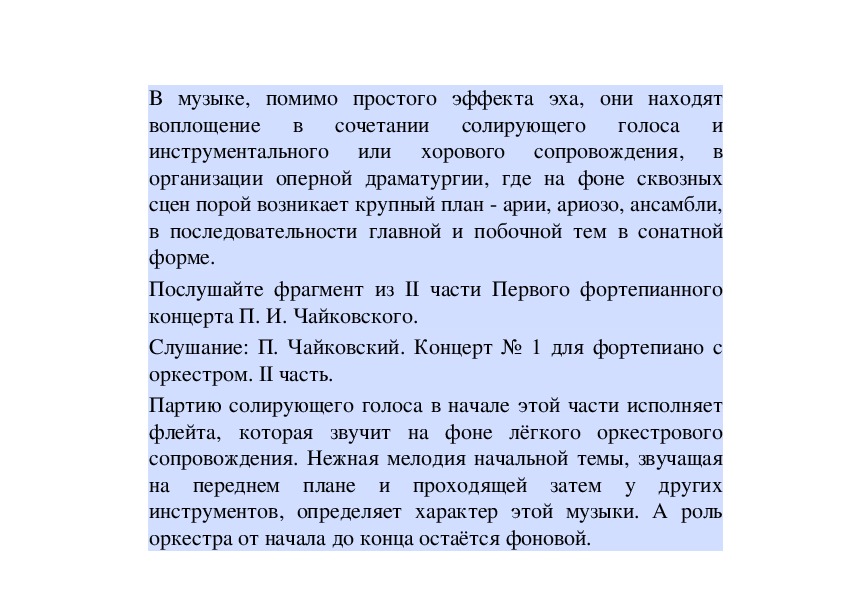 В музыке, помимо простого эффекта эха, они находят воплощение в сочетании солирующего голоса и инструментального или хорового сопровождения, в организации оперной драматургии, где на фоне сквозных сцен порой возникает крупный план - арии, ариозо, ансамбли, в последовательности главной и побочной тем в сонатной форме.

Послушайте фрагмент из II части Первого фортепианного концерта П. И. Чайковского.

Слушание: П. Чайковский. Концерт № 1 для фортепиано с оркестром. II часть.

Партию солирующего голоса в начале этой части исполняет флейта, которая звучит на фоне лёгкого оркестрового сопровождения. Нежная мелодия начальной темы, звучащая на переднем плане и проходящей затем у других инструментов, определяет характер этой музыки. А роль оркестра от начала до конца остаётся фоновой.